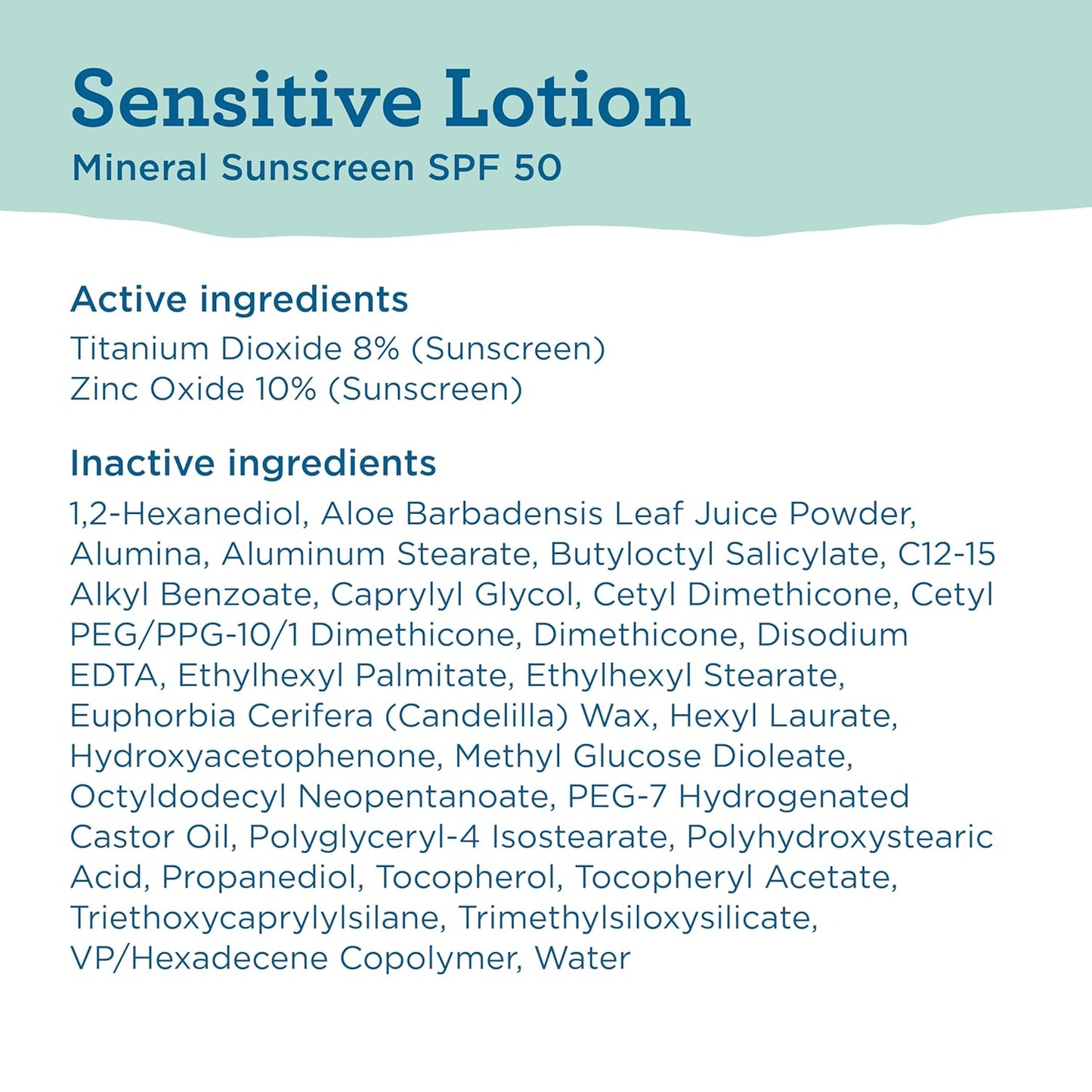 Sensitive Lotion
Mineral Sunscreen SPF 50

Active ingredients
Titanium Dioxide 8% (Sunscreen)
Zinc Oxide 10% (Sunscreen)

Inactive ingredients
1,2-Hexanediol, Aloe Barbadensis Leaf Juice Powder, Alumina, Aluminum Stearate, Butyloctyl Salicylate, C12-15 Alkyl Benzoate, Caprylyl Glycol, Cetyl Dimethicone, Cetyl PEG/PPG-10/1 Dimethicone, Dimethicone, Disodium EDTA, Ethylhexyl Palmitate, Ethylhexyl Stearate, Euphorbia Cerifera (Candelilla) Wax, Hexyl Laurate, Hydroxyacetophenone, Methyl Glucose Dioleate, Octyldodecyl Neopentanoate, PEG-7 Hydrogenated Castor Oil, Polyglyceryl-4 Isostearate, Polyhydroxystearic Acid, Propanediol, Tocopherol, Tocopheryl Acetate, Triethoxycaprylylsilane, Trimethylsiloxysilicate, VP/Hexadecene Copolymer, Water